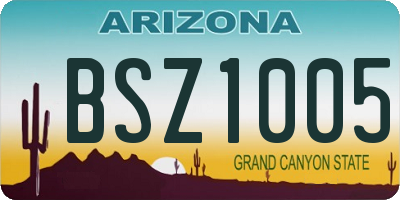 ARIZONA

BSZ1005

GRAND CANYON STATE